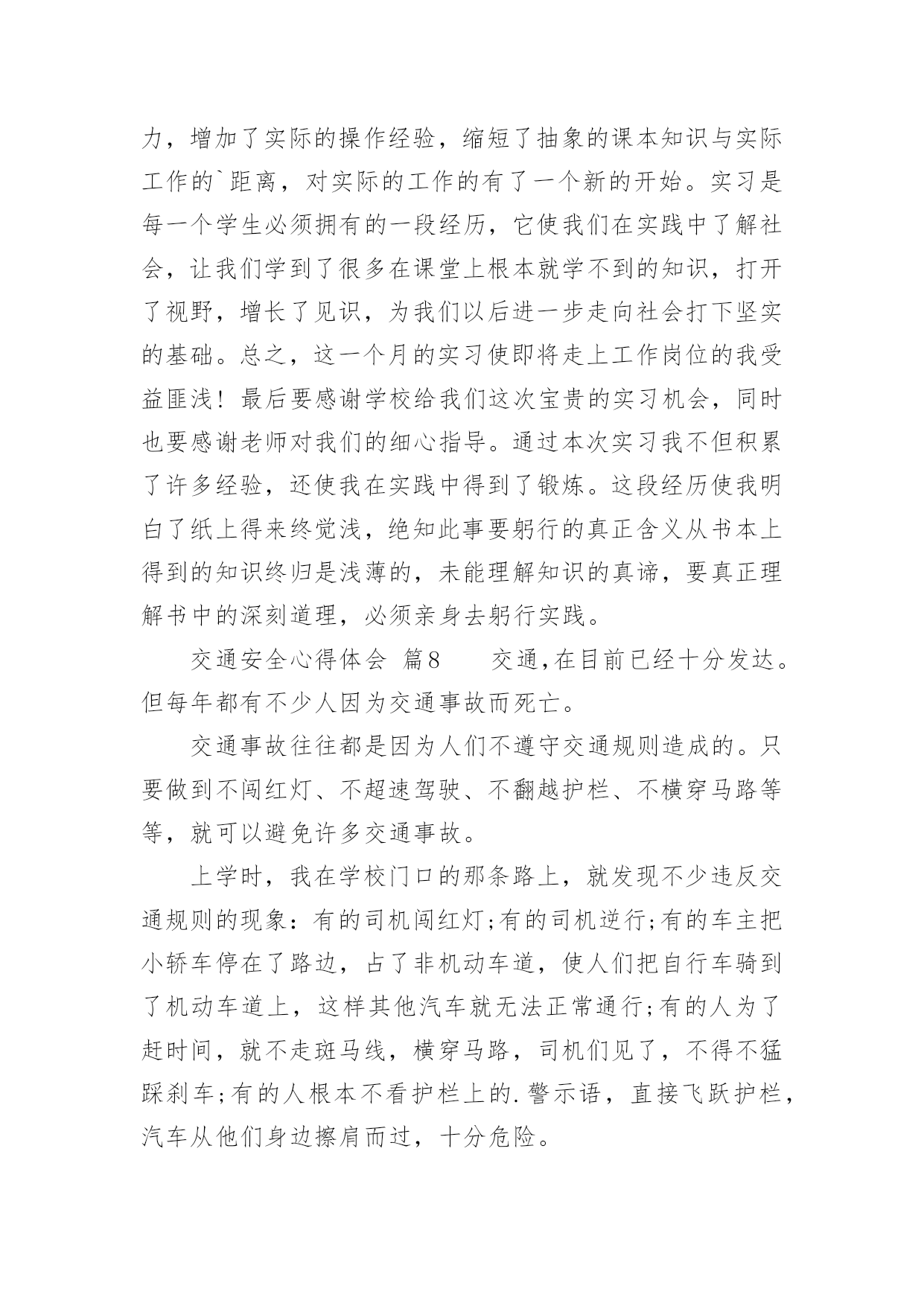 力，增加了实际的操作经验，缩短了抽象的课本知识与实际工作的`距离，对实际的工作的有了一个新的开始。实习是每一个学生必须拥有的一段经历，它使我们在实践中了解社会，让我们学到了很多在课堂上根本就学不到的知识，打开了视野，增长了见识，为我们以后进一步走向社会打下坚实的基础。总之，这一个月的实习使即将走上工作岗位的我受益匪浅！最后要感谢学校给我们这次宝贵的实习机会，同时也要感谢老师对我们的细心指导。通过本次实习我不但积累了许多经验，还使我在实践中得到了锻炼。这段经历使我明白了纸上得来终觉浅，绝知此事要躬行的真正含义从书本上得到的知识终归是浅薄的，未能理解知识的真谛，要真正理解书中的深刻道理，必须亲身去躬行实践。

交通安全心得体会 篇8　　交通,在目前已经十分发达。但每年都有不少人因为交通事故而死亡。

交通事故往往都是因为人们不遵守交通规则造成的。只要做到不闯红灯、不超速驾驶、不翻越护栏、不横穿马路等等，就可以避免许多交通事故。

上学时，我在学校门口的那条路上，就发现不少违反交通规则的现象：有的司机闯红灯;有的司机逆行;有的车主把小轿车停在了路边，占了非机动车道，使人们把自行车骑到了机动车道上，这样其他汽车就无法正常通行;有的人为了赶时间，就不走斑马线，横穿马路，司机们见了，不得不猛踩刹车;有的人根本不看护栏上的.警示语，直接飞跃护栏，汽车从他们身边擦肩而过，十分危险。